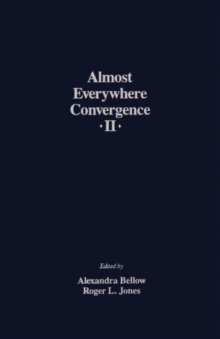 Almost Everywhere Convergence
·II·

Edited by
Alexandra Bellow
Roger L. Jones